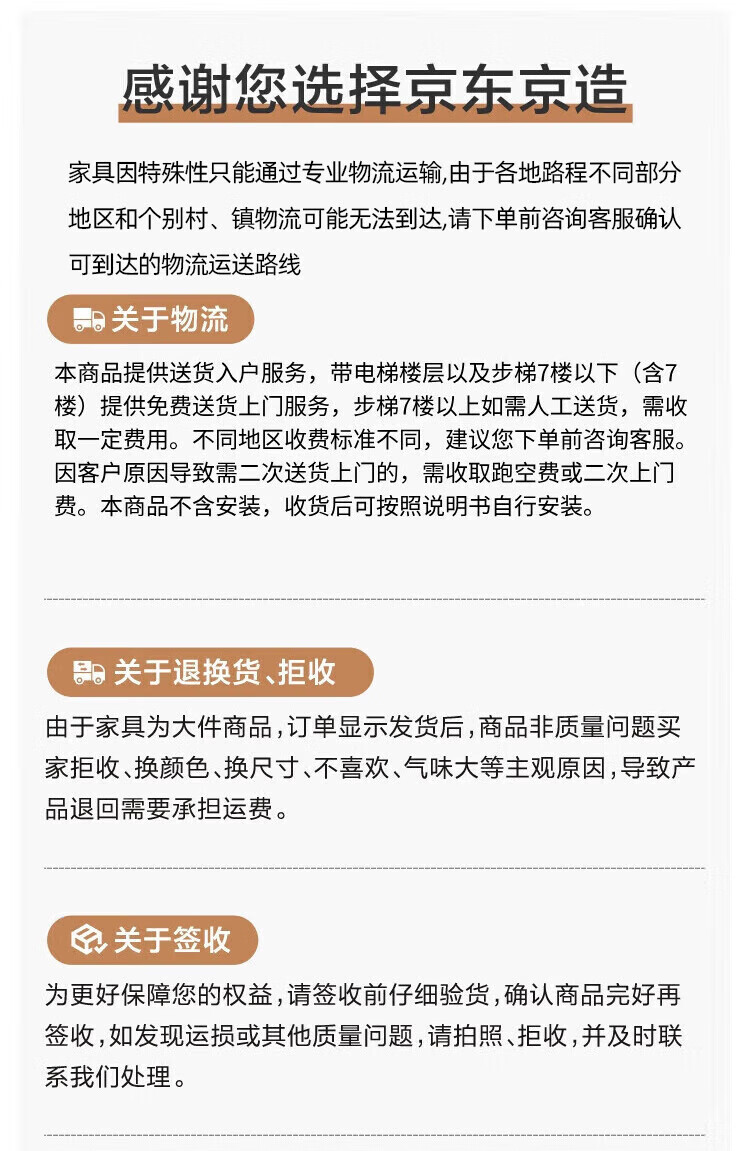 感谢您选择京东京造

家具因特殊性只能通过专业物流运输,由于各地路程不同部分地区和个别村、镇物流可能无法到达,请下单前咨询客服确认可到达的物流运送路线

关于物流

本商品提供送货入户服务，带电梯楼层以及步梯7楼以下（含7楼）提供免费送货上门服务，步梯7楼以上如需人工送货，需收取一定费用。不同地区收费标准不同，建议您下单前咨询客服。因客户原因导致需二次送货上门的，需收取跑空费或二次上门费。本商品不含安装，收货后可按照说明书自行安装。

关于退换货、拒收

由于家具为大件商品，订单显示发货后，商品非质量问题买家拒收、换颜色、换尺寸、不喜欢、气味大等主观原因，导致产品退回需要承担运费。

关于签收

为更好保障您的权益，请签收前仔细验货，确认商品完好再签收，如发现运损或其他质量问题，请拍照、拒收，并及时联系我们处理。